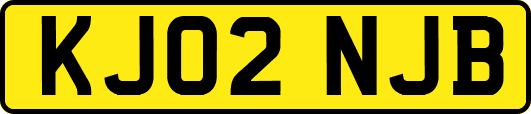 KJ02 NJB